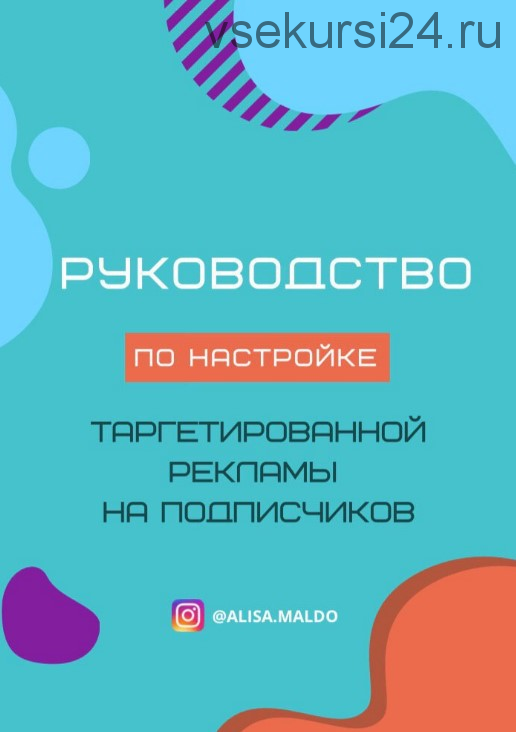 vsekursi24.ru

РУКОВОДСТВО

ПО НАСТРОЙКЕ

ТАРГЕТИРОВАННОЙ РЕКЛАМЫ НА ПОДПИСЧИКОВ

@ALISA.MALDO